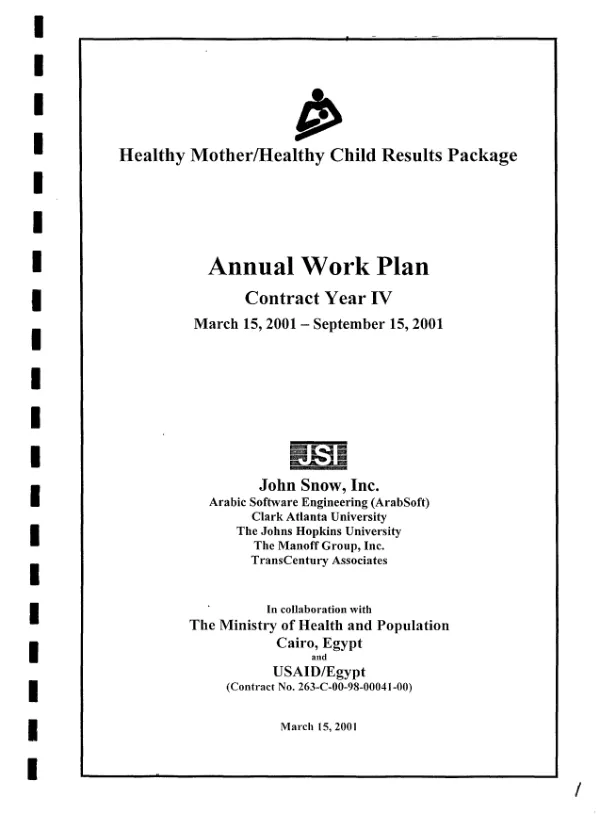 Healthy Mother/Healthy Child Results Package

Annual Work Plan

Contract Year IV

March 15, 2001 – September 15, 2001

JSI

John Snow, Inc.
Arabic Software Engineering (ArabSoft)
Clark Atlanta University
The Johns Hopkins University
The Manoff Group, Inc.
TransCentury Associates

In collaboration with
The Ministry of Health and Population
Cairo, Egypt
and
USAID/Egypt
(Contract No. 263-C-00-98-00041-00)

March 15, 2001

/